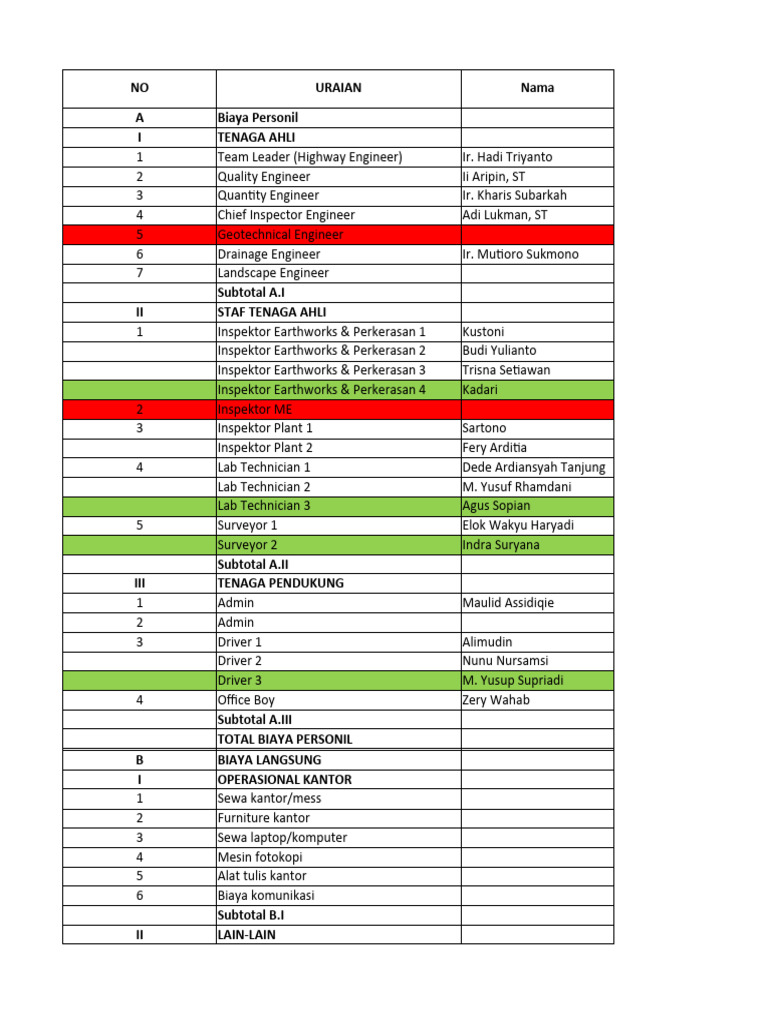 | NO | URAIAN | Nama |
|---|---|---|
| A | Biaya Personil | |
| I | TENAGA AHLI | |
| 1 | Team Leader (Highway Engineer) | Ir. Hadi Triyanto |
| 2 | Quality Engineer | Ii Aripin, ST |
| 3 | Quantity Engineer | Ir. Kharis Subarkah |
| 4 | Chief Inspector Engineer | Adi Lukman, ST |
| 5 | Geotechnical Engineer | |
| 6 | Drainage Engineer | Ir. Mutioro Sukmono |
| 7 | Landscape Engineer | |
| | Subtotal A.I | |
| II | STAF TENAGA AHLI | |
| 1 | Inspektor Earthworks & Perkerasan 1 | Kustoni |
| | Inspektor Earthworks & Perkerasan 2 | Budi Yulianto |
| | Inspektor Earthworks & Perkerasan 3 | Trisna Setiawan |
| | Inspektor Earthworks & Perkerasan 4 | Kadari |
| 2 | Inspektor ME | |
| 3 | Inspektor Plant 1 | Sartono |
| | Inspektor Plant 2 | Fery Arditia |
| 4 | Lab Technician 1 | Dede Ardiansyah Tanjung |
| | Lab Technician 2 | M. Yusuf Rhamdani |
| | Lab Technician 3 | Agus Sopian |
| 5 | Surveyor 1 | Elok Wakyu Haryadi |
| | Surveyor 2 | Indra Suryana |
| | Subtotal A.II | |
| III | TENAGA PENDUKUNG | |
| 1 | Admin | Maulid Assidiqie |
| 2 | Admin | |
| 3 | Driver 1 | Alimudin |
| | Driver 2 | Nunu Nursamsi |
| | Driver 3 | M. Yusup Supriadi |
| 4 | Office Boy | Zery Wahab |
| | Subtotal A.III | |
| | TOTAL BIAYA PERSONIL | |
| B | BIAYA LANGSUNG | |
| I | OPERASIONAL KANTOR | |
| 1 | Sewa kantor/mess | |
| 2 | Furniture kantor | |
| 3 | Sewa laptop/komputer | |
| 4 | Mesin fotokopi | |
| 5 | Alat tulis kantor | |
| 6 | Biaya komunikasi | |
| | Subtotal B.I | |
| II | LAIN-LAIN | |